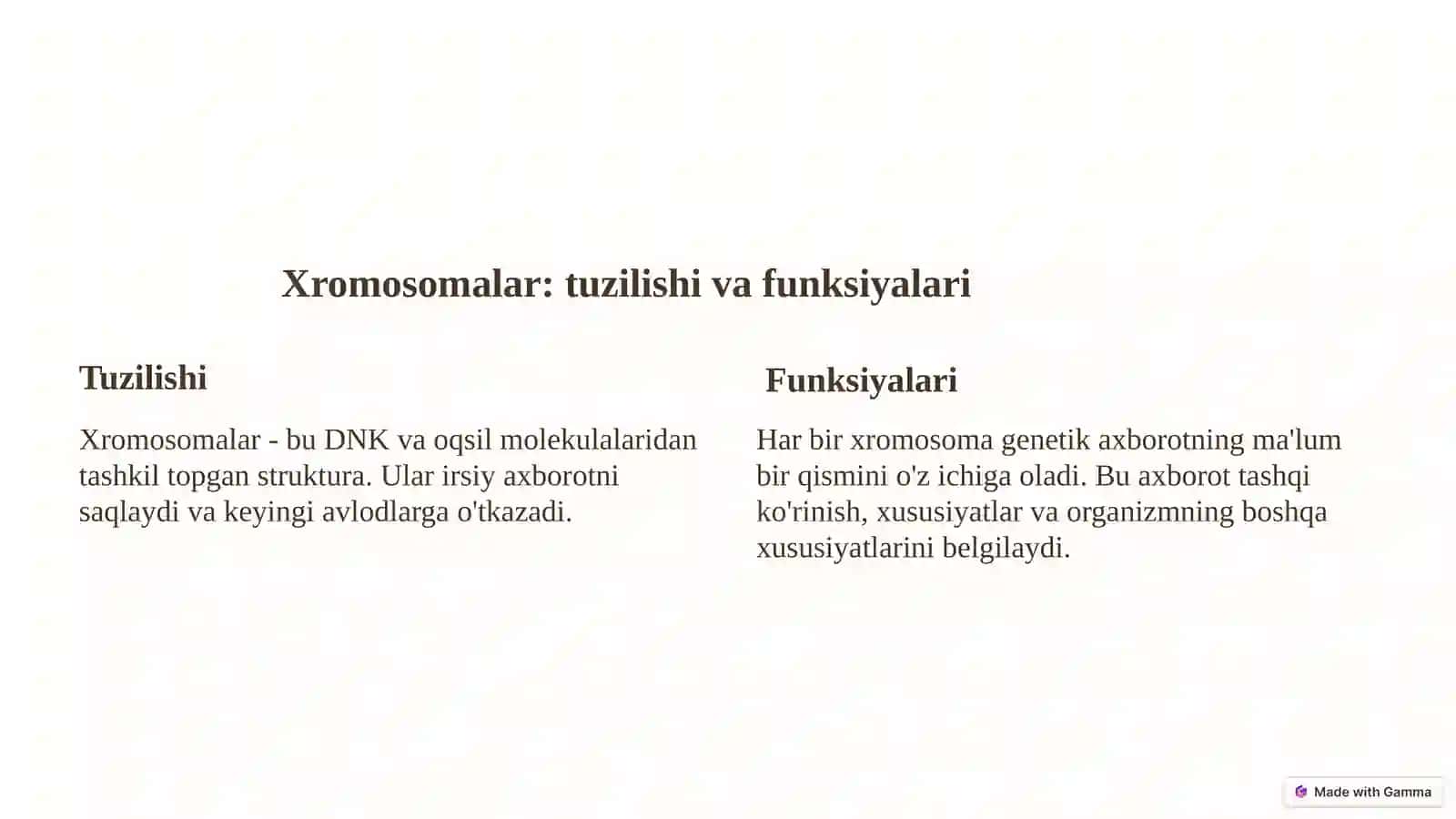 Xromosomalar: tuzilishi va funksiyalari

Tuzilishi

Xromosomalar - bu DNK va oqsil molekulalaridan tashkil topgan struktura. Ular irsiy axborotni saqlaydi va keyingi avlodlarga o'tkazadi.

Funksiyalari

Har bir xromosoma genetik axborotning ma'lum bir qismini o'z ichiga oladi. Bu axborot tashqi ko'rinish, xususiyatlar va organizmning boshqa xususiyatlarini belgilaydi.

Made with Gamma